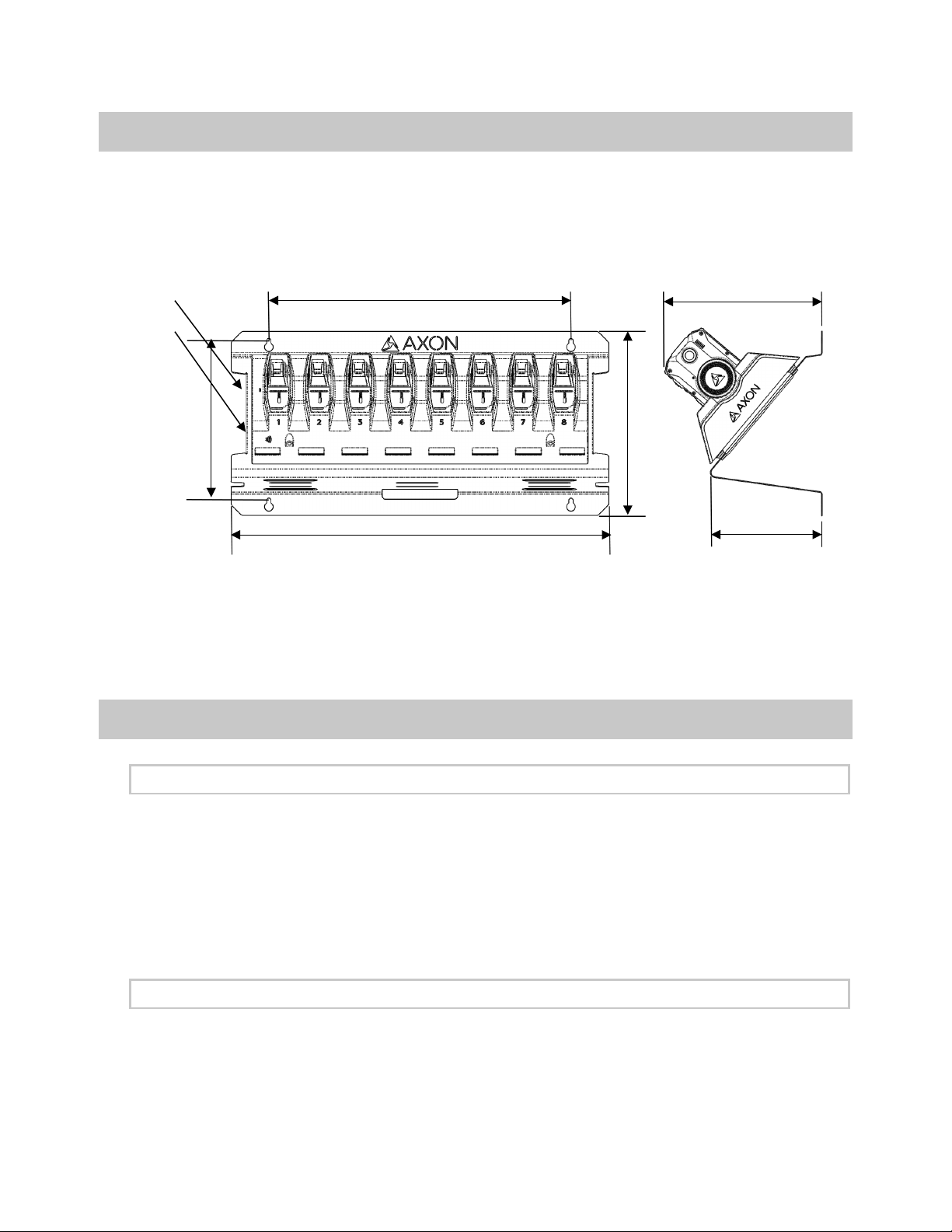 AXON

1 2 3 4 5 6 7 8

AXON